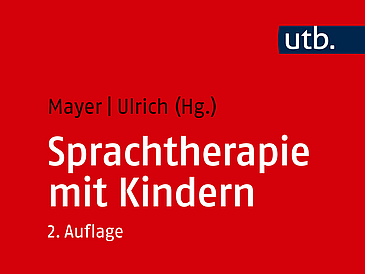 utb.

Mayer | Ulrich (Hg.)

Sprachtherapie mit Kindern

2. Auflage